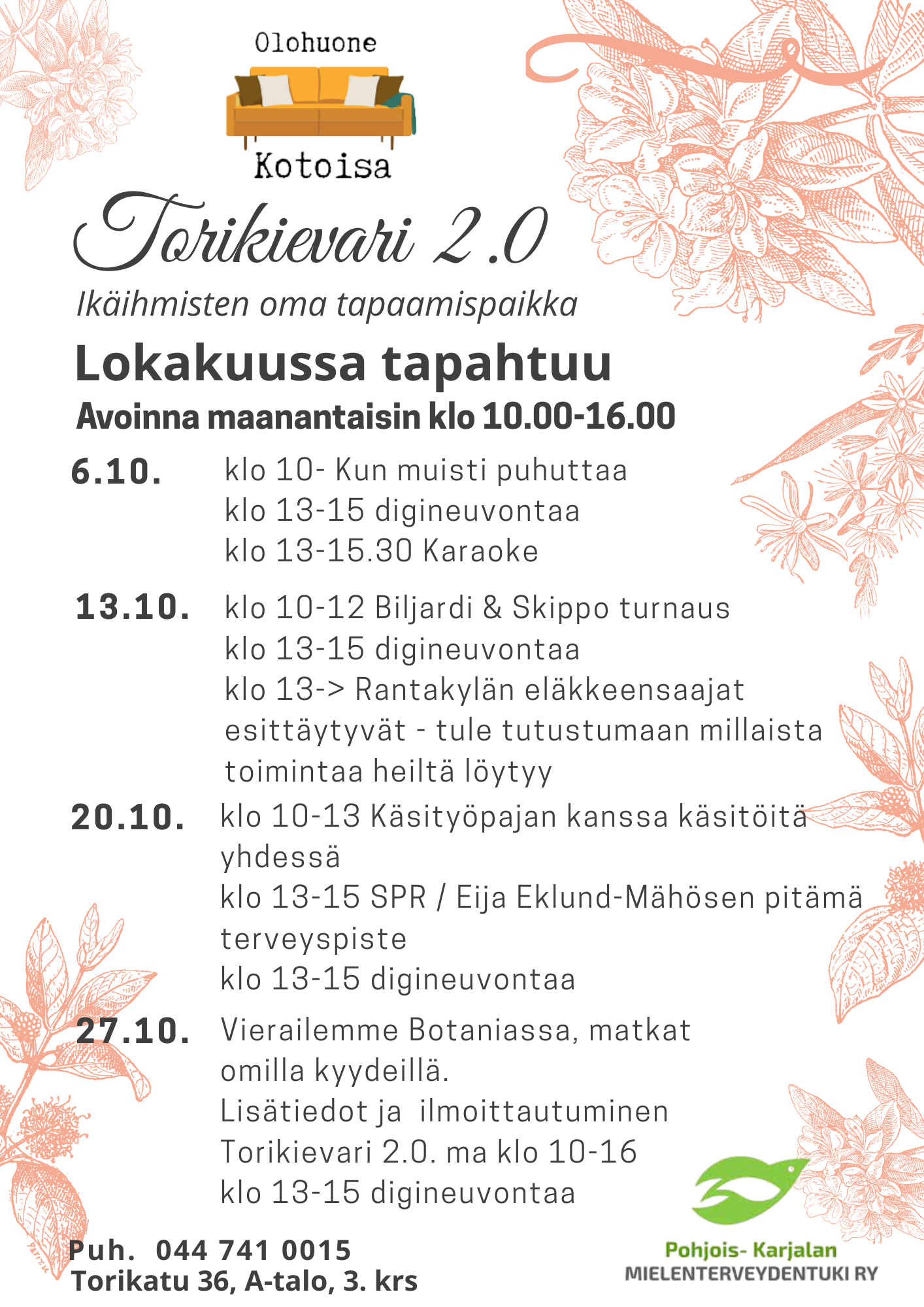 Olohuone
Kotoisa

Torikievari 2.0

Ikäihmisten oma tapaamispaikka

Lokakuussa tapahtuu

Avoinna maanantaisin klo 10.00-16.00

6.10. klo 10- Kun muisti puhuttaa
klo 13-15 digineuvontaa
klo 13-15.30 Karaoke

13.10. klo 10-12 Biljardi & Skippo turnaus
klo 13-15 digineuvontaa
klo 13-> Rantakylän eläkkeensaajat esittäytyvät - tule tutustumaan millaista toimintaa heiltä löytyy

20.10. klo 10-13 Käsityöpajan kanssa käsitöitä yhdessä
klo 13-15 SPR / Eija Eklund-Mähösen pitämä terveyspiste
klo 13-15 digineuvontaa

27.10. Vierailemme Botaniassa, matkat omilla kyydeillä.
Lisätiedot ja ilmoittautuminen Torikievari 2.0. ma klo 10-16
klo 13-15 digineuvontaa

Puh. 044 741 0015
Torikatu 36, A-talo, 3. krs

Pohjois- Karjalan
MIELENTERVEYDENTUKI RY